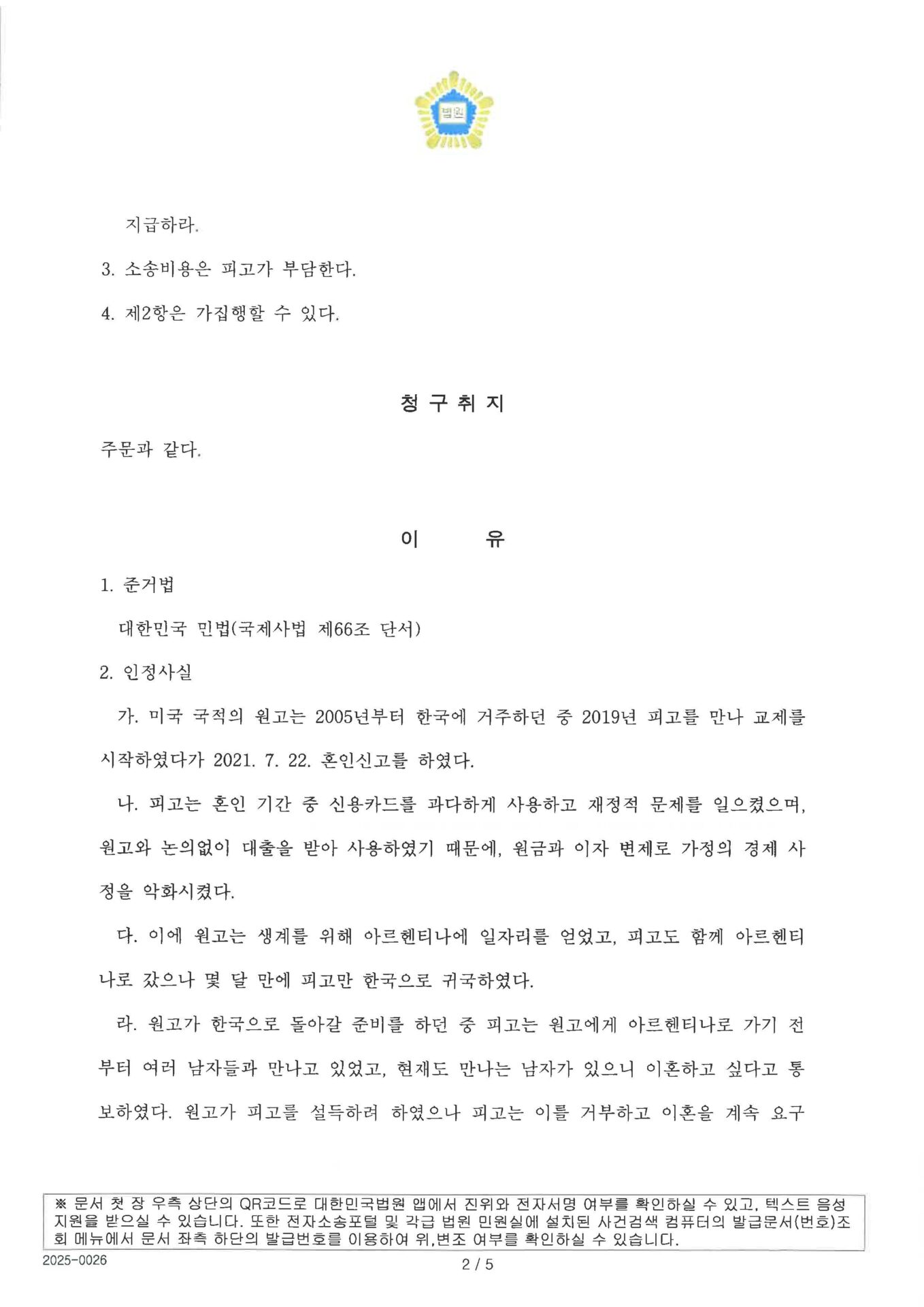 법원

지급하라.

3. 소송비용은 피고가 부담한다.

4. 제2항은 가집행할 수 있다.

청 구 취 지

주문과 같다.

이 유

1. 준거법

대한민국 민법(국제사법 제66조 단서)

2. 인정사실

가. 미국 국적의 원고는 2005년부터 한국에 거주하던 중 2019년 피고를 만나 교제를 시작하였다가 2021. 7. 22. 혼인신고를 하였다.

나. 피고는 혼인 기간 중 신용카드를 과다하게 사용하고 재정적 문제를 일으켰으며, 원고와 논의없이 대출을 받아 사용하였기 때문에, 원금과 이자 변제로 가정의 경제 사정을 악화시켰다.

다. 이에 원고는 생계를 위해 아르헨티나에 일자리를 얻었고, 피고도 함께 아르헨티나로 갔으나 몇 달 만에 피고만 한국으로 귀국하였다.

라. 원고가 한국으로 돌아갈 준비를 하던 중 피고는 원고에게 아르헨티나로 가기 전부터 여러 남자들과 만나고 있었고, 현재도 만나는 남자가 있으니 이혼하고 싶다고 통보하였다. 원고가 피고를 설득하려 하였으나 피고는 이를 거부하고 이혼을 계속 요구

※ 문서 첫 장 우측 상단의 QR코드로 대한민국법원 앱에서 진위와 전자서명 여부를 확인하실 수 있고, 텍스트 음성 지원을 받으실 수 있습니다. 또한 전자소송포털 및 각급 법원 민원실에 설치된 사건검색 컴퓨터의 발급문서(번호)조회 메뉴에서 문서 좌측 하단의 발급번호를 이용하여 위,변조 여부를 확인하실 수 있습니다.

2025-0026

2 / 5